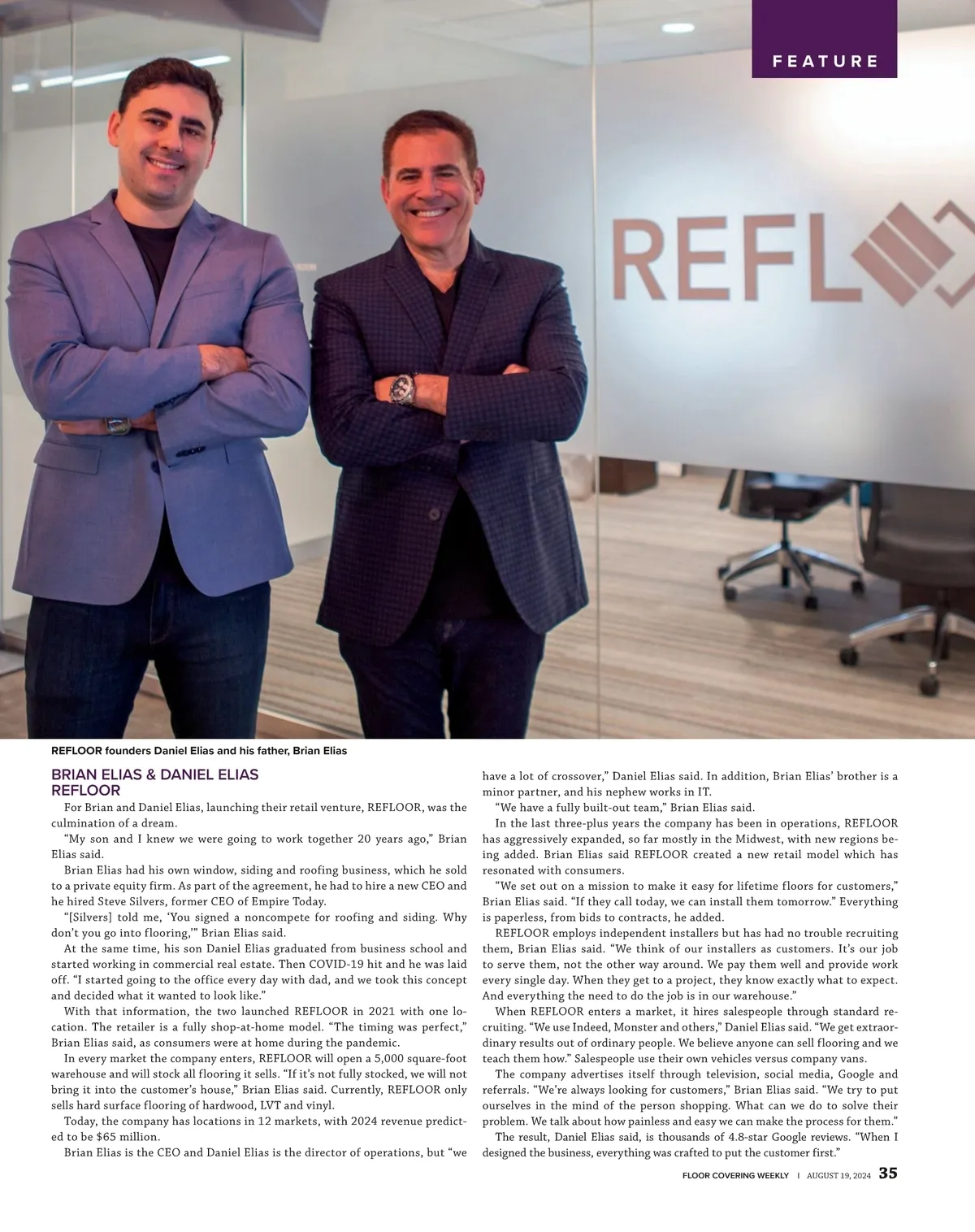 FEATURE

REFL

REFLOOR founders Daniel Elias and his father, Brian Elias

BRIAN ELIAS & DANIEL ELIAS
REFLOOR

For Brian and Daniel Elias, launching their retail venture, REFLOOR, was the culmination of a dream.

"My son and I knew we were going to work together 20 years ago," Brian Elias said.

Brian Elias had his own window, siding and roofing business, which he sold to a private equity firm. As part of the agreement, he had to hire a new CEO and he hired Steve Silvers, former CEO of Empire Today.

"[Silvers] told me, 'You signed a noncompete for roofing and siding. Why don't you go into flooring,'" Brian Elias said.

At the same time, his son Daniel Elias graduated from business school and started working in commercial real estate. Then COVID-19 hit and he was laid off. "I started going to the office every day with dad, and we took this concept and decided what it wanted to look like."

With that information, the two launched REFLOOR in 2021 with one location. The retailer is a fully shop-at-home model. "The timing was perfect," Brian Elias said, as consumers were at home during the pandemic.

In every market the company enters, REFLOOR will open a 5,000 square-foot warehouse and will stock all flooring it sells. "If it's not fully stocked, we will not bring it into the customer's house," Brian Elias said. Currently, REFLOOR only sells hard surface flooring of hardwood, LVT and vinyl.

Today, the company has locations in 12 markets, with 2024 revenue predicted to be $65 million.

Brian Elias is the CEO and Daniel Elias is the director of operations, but "we have a lot of crossover," Daniel Elias said. In addition, Brian Elias' brother is a minor partner, and his nephew works in IT.

"We have a fully built-out team," Brian Elias said.

In the last three-plus years the company has been in operations, REFLOOR has aggressively expanded, so far mostly in the Midwest, with new regions being added. Brian Elias said REFLOOR created a new retail model which has resonated with consumers.

"We set out on a mission to make it easy for lifetime floors for customers," Brian Elias said. "If they call today, we can install them tomorrow." Everything is paperless, from bids to contracts, he added.

REFLOOR employs independent installers but has had no trouble recruiting them, Brian Elias said. "We think of our installers as customers. It's our job to serve them, not the other way around. We pay them well and provide work every single day. When they get to a project, they know exactly what to expect. And everything the need to do the job is in our warehouse."

When REFLOOR enters a market, it hires salespeople through standard recruiting. "We use Indeed, Monster and others," Daniel Elias said. "We get extraordinary results out of ordinary people. We believe anyone can sell flooring and we teach them how." Salespeople use their own vehicles versus company vans.

The company advertises itself through television, social media, Google and referrals. "We're always looking for customers," Brian Elias said. "We try to put ourselves in the mind of the person shopping. What can we do to solve their problem. We talk about how painless and easy we can make the process for them."

The result, Daniel Elias said, is thousands of 4.8-star Google reviews. "When I designed the business, everything was crafted to put the customer first."

FLOOR COVERING WEEKLY | AUGUST 19, 2024 35